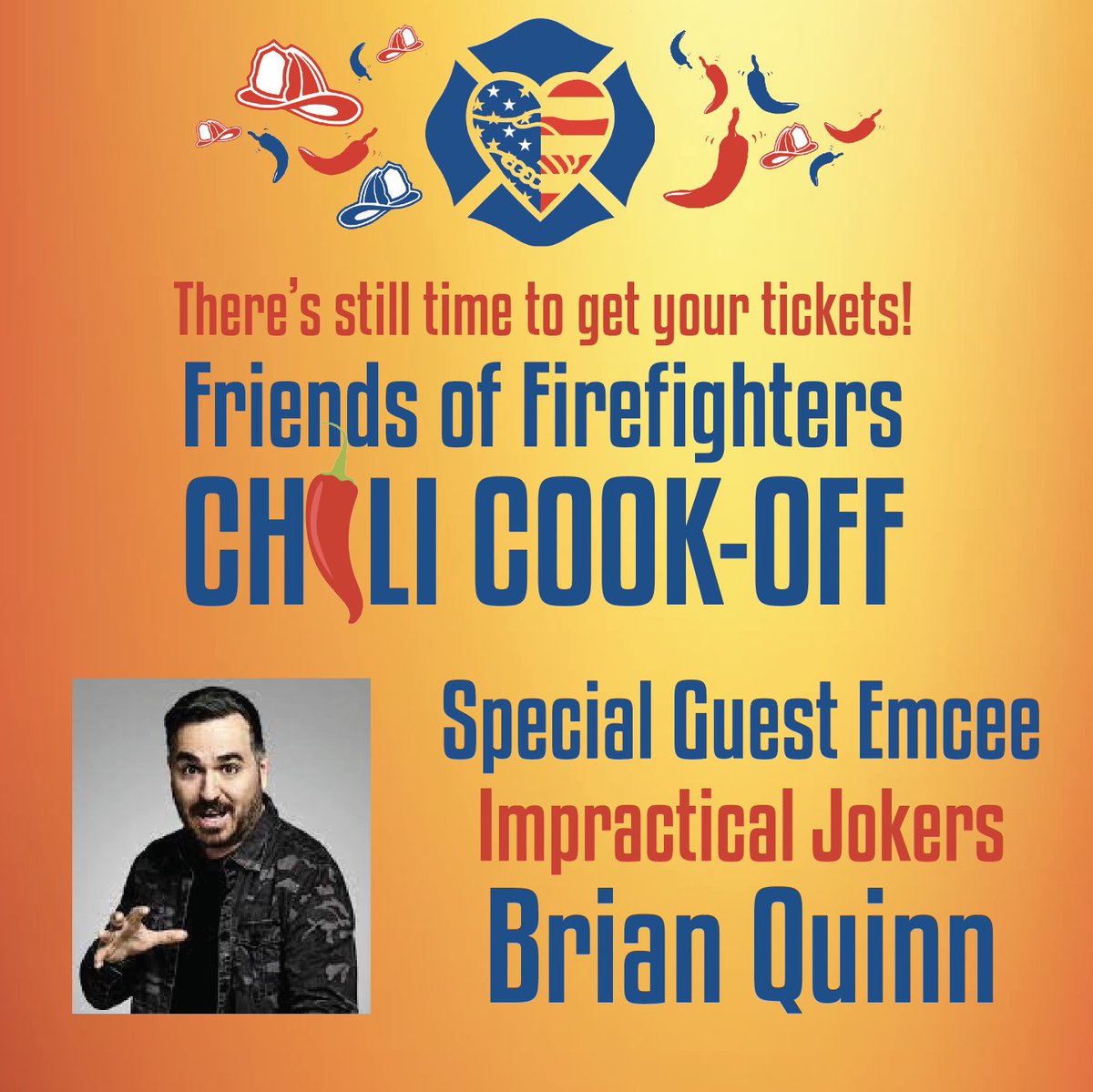 There's still time to get your tickets!
Friends of Firefighters
CHILI COOK-OFF

Special Guest Emcee
Impractical Jokers
Brian Quinn